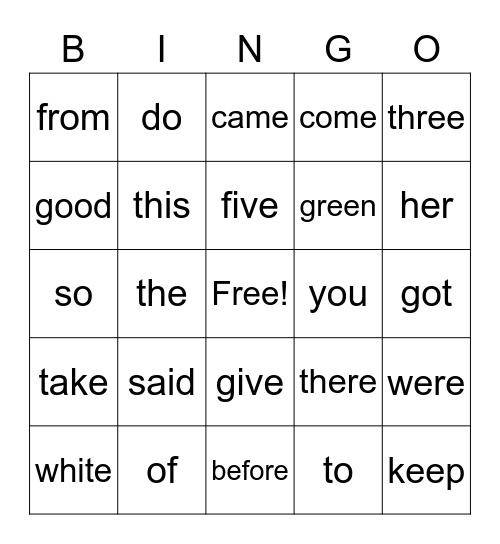 | B | I | N | G | O |
|---|---|---|---|---|
| from | do | came | come | three |
| good | this | five | green | her |
| so | the | Free! | you | got |
| take | said | give | there | were |
| white | of | before | to | keep |